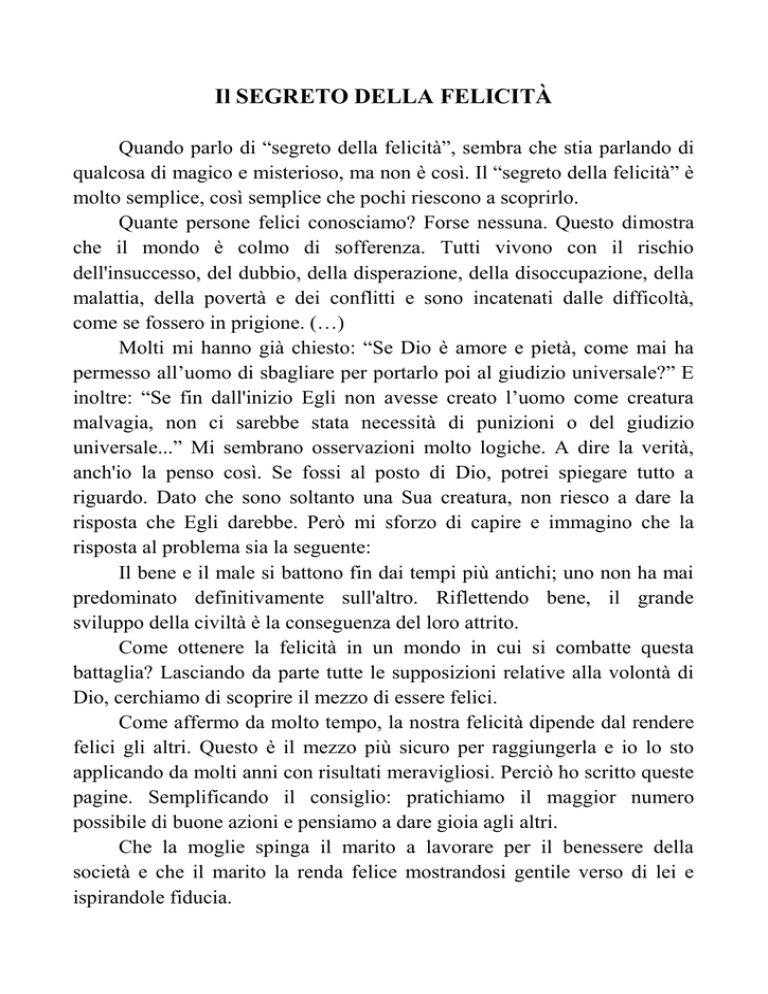 Il SEGRETO DELLA FELICITÀ

Quando parlo di “segreto della felicità”, sembra che stia parlando di qualcosa di magico e misterioso, ma non è così. Il “segreto della felicità” è molto semplice, così semplice che pochi riescono a scoprirlo.

Quante persone felici conosciamo? Forse nessuna. Questo dimostra che il mondo è colmo di sofferenza. Tutti vivono con il rischio dell'insuccesso, del dubbio, della disperazione, della disoccupazione, della malattia, della povertà e dei conflitti e sono incatenati dalle difficoltà, come se fossero in prigione. (…)

Molti mi hanno già chiesto: “Se Dio è amore e pietà, come mai ha permesso all’uomo di sbagliare per portarlo poi al giudizio universale?” E inoltre: “Se fin dall'inizio Egli non avesse creato l’uomo come creatura malvagia, non ci sarebbe stata necessità di punizioni o del giudizio universale...” Mi sembrano osservazioni molto logiche. A dire la verità, anch'io la penso così. Se fossi al posto di Dio, potrei spiegare tutto a riguardo. Dato che sono soltanto una Sua creatura, non riesco a dare la risposta che Egli darebbe. Però mi sforzo di capire e immagino che la risposta al problema sia la seguente:

Il bene e il male si battono fin dai tempi più antichi; uno non ha mai predominato definitivamente sull'altro. Riflettendo bene, il grande sviluppo della civiltà è la conseguenza del loro attrito.

Come ottenere la felicità in un mondo in cui si combatte questa battaglia? Lasciando da parte tutte le supposizioni relative alla volontà di Dio, cerchiamo di scoprire il mezzo di essere felici.

Come affermo da molto tempo, la nostra felicità dipende dal rendere felici gli altri. Questo è il mezzo più sicuro per raggiungerla e io lo sto applicando da molti anni con risultati meravigliosi. Perciò ho scritto queste pagine. Semplificando il consiglio: pratichiamo il maggior numero possibile di buone azioni e pensiamo a dare gioia agli altri.

Che la moglie spinga il marito a lavorare per il benessere della società e che il marito la renda felice mostrandosi gentile verso di lei e ispirandole fiducia.